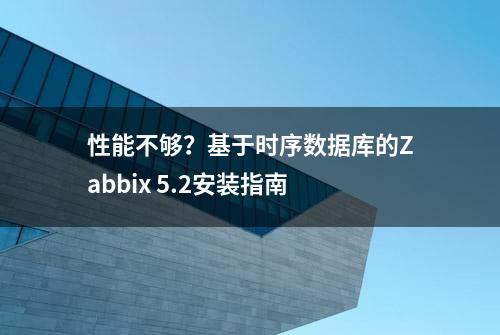 性能不够？基于时序数据库的Zabbix 5.2安装指南